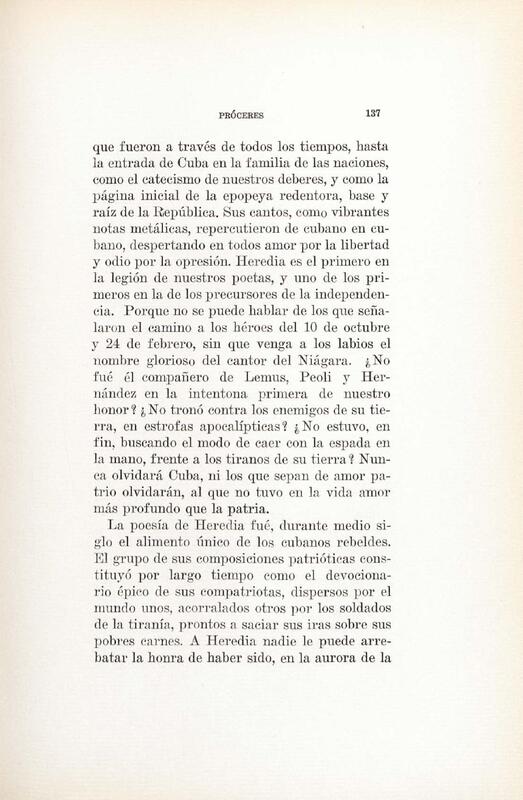 PRÓCERES 137

que fueron a través de todos los tiempos, hasta la entrada de Cuba en la familia de las naciones, como el catecismo de nuestros deberes, y como la página inicial de la epopeya redentora, base y raíz de la República. Sus cantos, como vibrantes notas metálicas, repercutieron de cubano en cubano, despertando en todos amor por la libertad y odio por la opresión. Heredia es el primero en la legión de nuestros poetas, y uno de los primeros en la de los precursores de la independencia. Porque no se puede hablar de los que señalaron el camino a los héroes del 10 de octubre y 24 de febrero, sin que venga a los labios el nombre glorioso del cantor del Niágara. ¿No fué él compañero de Lemus, Peoli y Hernández en la intentona primera de nuestro honor? ¿No tronó contra los enemigos de su tierra, en estrofas apocalípticas? ¿No estuvo, en fin, buscando el modo de caer con la espada en la mano, frente a los tiranos de su tierra? Nunca olvidará Cuba, ni los que sepan de amor patrio olvidarán, al que no tuvo en la vida amor más profundo que la patria.

La poesía de Heredia fué, durante medio siglo el alimento único de los cubanos rebeldes. El grupo de sus composiciones patrióticas constituyó por largo tiempo como el devocionario épico de sus compatriotas, dispersos por el mundo unos, acorralados otros por los soldados de la tiranía, prontos a saciar sus iras sobre sus pobres carnes. A Heredia nadie le puede arrebatar la honra de haber sido, en la aurora de la